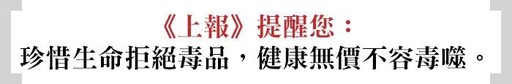 《上報》提醒您：
珍惜生命拒絕毒品，健康無價不容毒噬。